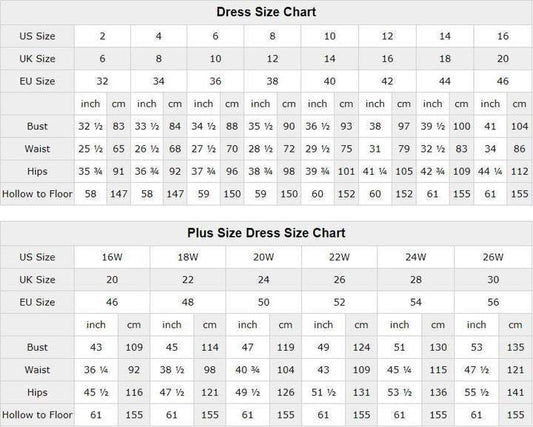 Dress Size Chart

| US Size | 2 | | 4 | | 6 | | 8 | | 10 | | 12 | | 14 | | 16 | |
|---|---|---|---|---|---|---|---|---|---|---|---|---|---|---|---|---|
| UK Size | 6 | | 8 | | 10 | | 12 | | 14 | | 16 | | 18 | | 20 | |
| EU Size | 32 | | 34 | | 36 | | 38 | | 40 | | 42 | | 44 | | 46 | |
| | inch | cm | inch | cm | inch | cm | inch | cm | inch | cm | inch | cm | inch | cm | inch | cm |
| Bust | 32 ½ | 83 | 33 ½ | 84 | 34 ½ | 88 | 35 ½ | 90 | 36 ½ | 93 | 38 | 97 | 39 ½ | 100 | 41 | 104 |
| Waist | 25 ½ | 65 | 26 ½ | 68 | 27 ½ | 70 | 28 ½ | 72 | 29 ½ | 75 | 31 | 79 | 32 ½ | 83 | 34 | 86 |
| Hips | 35 ¾ | 91 | 36 ¾ | 92 | 37 ¾ | 96 | 38 ¾ | 98 | 39 ¾ | 101 | 41 ¼ | 105 | 42 ¾ | 109 | 44 ¼ | 112 |
| Hollow to Floor | 58 | 147 | 58 | 147 | 59 | 150 | 59 | 150 | 60 | 152 | 60 | 152 | 61 | 155 | 61 | 155 |

Plus Size Dress Size Chart

| US Size | 16W | | 18W | | 20W | | 22W | | 24W | | 26W | |
|---|---|---|---|---|---|---|---|---|---|---|---|---|
| UK Size | 20 | | 22 | | 24 | | 26 | | 28 | | 30 | |
| EU Size | 46 | | 48 | | 50 | | 52 | | 54 | | 56 | |
| | inch | cm | inch | cm | inch | cm | inch | cm | inch | cm | inch | cm |
| Bust | 43 | 109 | 45 | 114 | 47 | 119 | 49 | 124 | 51 | 130 | 53 | 135 |
| Waist | 36 ¼ | 92 | 38 ½ | 98 | 40 ¾ | 104 | 43 | 109 | 45 ¼ | 115 | 47 ½ | 121 |
| Hips | 45 ½ | 116 | 47 ½ | 121 | 49 ½ | 126 | 51 ½ | 131 | 53 ½ | 136 | 55 ½ | 141 |
| Hollow to Floor | 61 | 155 | 61 | 155 | 61 | 155 | 61 | 155 | 61 | 155 | 61 | 155 |